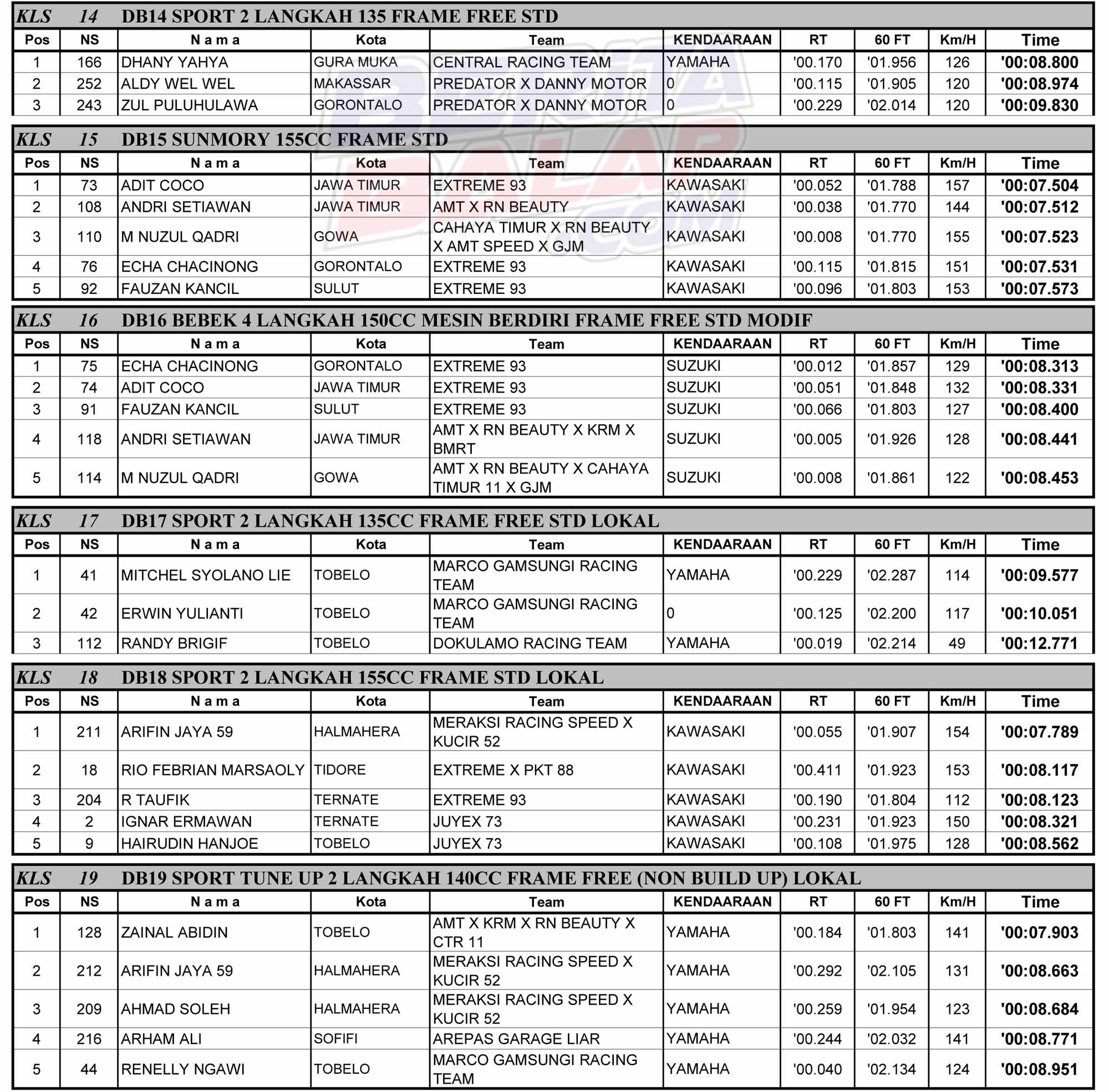 KLS 14 DB14 SPORT 2 LANGKAH 135 FRAME FREE STD

| Pos | NS | N a m a | Kota | Team | KENDAARAAN | RT | 60 FT | Km/H | Time |
|---|---|---|---|---|---|---|---|---|---|
| 1 | 166 | DHANY YAHYA | GURA MUKA | CENTRAL RACING TEAM | YAMAHA | '00.170 | '01.956 | 126 | '00:08.800 |
| 2 | 252 | ALDY WEL WEL | MAKASSAR | PREDATOR X DANNY MOTOR | 0 | '00.115 | '01.905 | 120 | '00:08.974 |
| 3 | 243 | ZUL PULUHULAWA | GORONTALO | PREDATOR X DANNY MOTOR | 0 | '00.229 | '02.014 | 120 | '00:09.830 |

KLS 15 DB15 SUNMORY 155CC FRAME STD

| Pos | NS | N a m a | Kota | Team | KENDAARAAN | RT | 60 FT | Km/H | Time |
|---|---|---|---|---|---|---|---|---|---|
| 1 | 73 | ADIT COCO | JAWA TIMUR | EXTREME 93 | KAWASAKI | '00.052 | '01.788 | 157 | '00:07.504 |
| 2 | 108 | ANDRI SETIAWAN | JAWA TIMUR | AMT X RN BEAUTY | KAWASAKI | '00.038 | '01.770 | 144 | '00:07.512 |
| 3 | 110 | M NUZUL QADRI | GOWA | CAHAYA TIMUR X RN BEAUTY X AMT SPEED X GJM | KAWASAKI | '00.008 | '01.770 | 155 | '00:07.523 |
| 4 | 76 | ECHA CHACINONG | GORONTALO | EXTREME 93 | KAWASAKI | '00.115 | '01.815 | 151 | '00:07.531 |
| 5 | 92 | FAUZAN KANCIL | SULUT | EXTREME 93 | KAWASAKI | '00.096 | '01.803 | 153 | '00:07.573 |

KLS 16 DB16 BEBEK 4 LANGKAH 150CC MESIN BERDIRI FRAME FREE STD MODIF

| Pos | NS | N a m a | Kota | Team | KENDAARAAN | RT | 60 FT | Km/H | Time |
|---|---|---|---|---|---|---|---|---|---|
| 1 | 75 | ECHA CHACINONG | GORONTALO | EXTREME 93 | SUZUKI | '00.012 | '01.857 | 129 | '00:08.313 |
| 2 | 74 | ADIT COCO | JAWA TIMUR | EXTREME 93 | SUZUKI | '00.051 | '01.848 | 132 | '00:08.331 |
| 3 | 91 | FAUZAN KANCIL | SULUT | EXTREME 93 | SUZUKI | '00.066 | '01.803 | 127 | '00:08.400 |
| 4 | 118 | ANDRI SETIAWAN | JAWA TIMUR | AMT X RN BEAUTY X KRM X BMRT | SUZUKI | '00.005 | '01.926 | 128 | '00:08.441 |
| 5 | 114 | M NUZUL QADRI | GOWA | AMT X RN BEAUTY X CAHAYA TIMUR 11 X GJM | SUZUKI | '00.008 | '01.861 | 122 | '00:08.453 |

KLS 17 DB17 SPORT 2 LANGKAH 135CC FRAME FREE STD LOKAL

| Pos | NS | N a m a | Kota | Team | KENDAARAAN | RT | 60 FT | Km/H | Time |
|---|---|---|---|---|---|---|---|---|---|
| 1 | 41 | MITCHEL SYOLANO LIE | TOBELO | MARCO GAMSUNGI RACING TEAM | YAMAHA | '00.229 | '02.287 | 114 | '00:09.577 |
| 2 | 42 | ERWIN YULIANTI | TOBELO | MARCO GAMSUNGI RACING TEAM | 0 | '00.125 | '02.200 | 117 | '00:10.051 |
| 3 | 112 | RANDY BRIGIF | TOBELO | DOKULAMO RACING TEAM | YAMAHA | '00.019 | '02.214 | 49 | '00:12.771 |

KLS 18 DB18 SPORT 2 LANGKAH 155CC FRAME STD LOKAL

| Pos | NS | N a m a | Kota | Team | KENDAARAAN | RT | 60 FT | Km/H | Time |
|---|---|---|---|---|---|---|---|---|---|
| 1 | 211 | ARIFIN JAYA 59 | HALMAHERA | MERAKSI RACING SPEED X KUCIR 52 | KAWASAKI | '00.055 | '01.907 | 154 | '00:07.789 |
| 2 | 18 | RIO FEBRIAN MARSAOLY | TIDORE | EXTREME X PKT 88 | KAWASAKI | '00.411 | '01.923 | 153 | '00:08.117 |
| 3 | 204 | R TAUFIK | TERNATE | EXTREME 93 | KAWASAKI | '00.190 | '01.804 | 112 | '00:08.123 |
| 4 | 2 | IGNAR ERMAWAN | TERNATE | JUYEX 73 | KAWASAKI | '00.231 | '01.923 | 150 | '00:08.321 |
| 5 | 9 | HAIRUDIN HANJOE | TOBELO | JUYEX 73 | KAWASAKI | '00.108 | '01.975 | 128 | '00:08.562 |

KLS 19 DB19 SPORT TUNE UP 2 LANGKAH 140CC FRAME FREE (NON BUILD UP) LOKAL

| Pos | NS | N a m a | Kota | Team | KENDAARAAN | RT | 60 FT | Km/H | Time |
|---|---|---|---|---|---|---|---|---|---|
| 1 | 128 | ZAINAL ABIDIN | TOBELO | AMT X KRM X RN BEAUTY X CTR 11 | YAMAHA | '00.184 | '01.803 | 141 | '00:07.903 |
| 2 | 212 | ARIFIN JAYA 59 | HALMAHERA | MERAKSI RACING SPEED X KUCIR 52 | YAMAHA | '00.292 | '02.105 | 131 | '00:08.663 |
| 3 | 209 | AHMAD SOLEH | HALMAHERA | MERAKSI RACING SPEED X KUCIR 52 | YAMAHA | '00.259 | '01.954 | 123 | '00:08.684 |
| 4 | 216 | ARHAM ALI | SOFIFI | AREPAS GARAGE LIAR | YAMAHA | '00.244 | '02.032 | 141 | '00:08.771 |
| 5 | 44 | RENELLY NGAWI | TOBELO | MARCO GAMSUNGI RACING TEAM | YAMAHA | '00.040 | '02.134 | 124 | '00:08.951 |